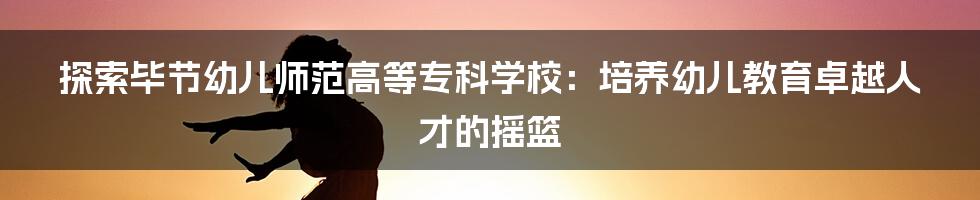 探索毕节幼儿师范高等专科学校：培养幼儿教育卓越人才的摇篮